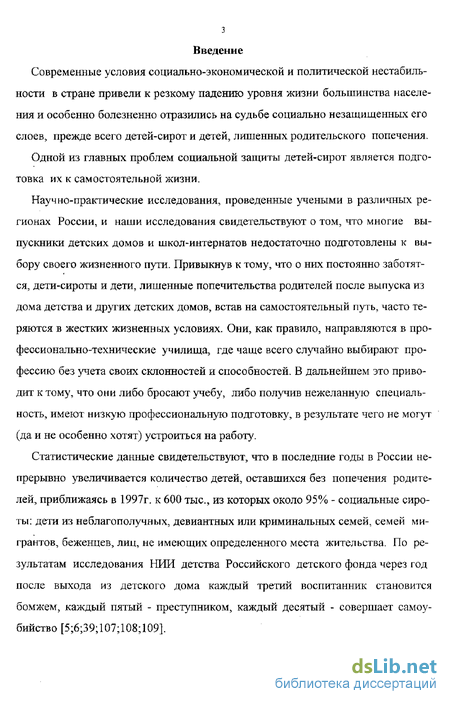 3

Введение

Современные условия социально-экономической и политической нестабильности в стране привели к резкому падению уровня жизни большинства населения и особенно болезненно отразились на судьбе социально незащищенных его слоев, прежде всего детей-сирот и детей, лишенных родительского попечения.

Одной из главных проблем социальной защиты детей-сирот является подготовка их к самостоятельной жизни.

Научно-практические исследования, проведенные учеными в различных регионах России, и наши исследования свидетельствуют о том, что многие выпускники детских домов и школ-интернатов недостаточно подготовлены к выбору своего жизненного пути. Привыкнув к тому, что о них постоянно заботятся, дети-сироты и дети, лишенные попечительства родителей после выпуска из дома детства и других детских домов, встав на самостоятельный путь, часто теряются в жестких жизненных условиях. Они, как правило, направляются в профессионально-технические училища, где чаще всего случайно выбирают профессию без учета своих склонностей и способностей. В дальнейшем это приводит к тому, что они либо бросают учебу, либо получив нежеланную специальность, имеют низкую профессиональную подготовку, в результате чего не могут (да и не особенно хотят) устроиться на работу.

Статистические данные свидетельствуют, что в последние годы в России непрерывно увеличивается количество детей, оставшихся без попечения родителей, приближаясь в 1997г. к 600 тыс., из которых около 95% - социальные сироты: дети из неблагополучных, девиантных или криминальных семей, семей мигрантов, беженцев, лиц, не имеющих определенного места жительства. По результатам исследования НИИ детства Российского детского фонда через год после выхода из детского дома каждый третий воспитанник становится бомжем, каждый пятый - преступником, каждый десятый - совершает самоубийство [5;6;39;107;108;109].

dsLib.net
библиотека диссертаций